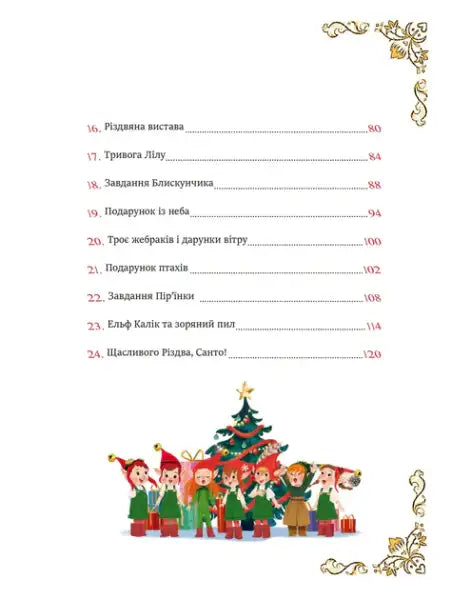 16. Різдвяна вистава 80

17. Тривога Лілу 84

18. Завдання Блискунчика 88

19. Подарунок із неба 94

20. Троє жебраків і дарунки вітру 100

21. Подарунок птахів 102

22. Завдання Пір'їнки 108

23. Ельф Калік та зоряний пил 114

24. Щасливого Різдва, Санто! 120